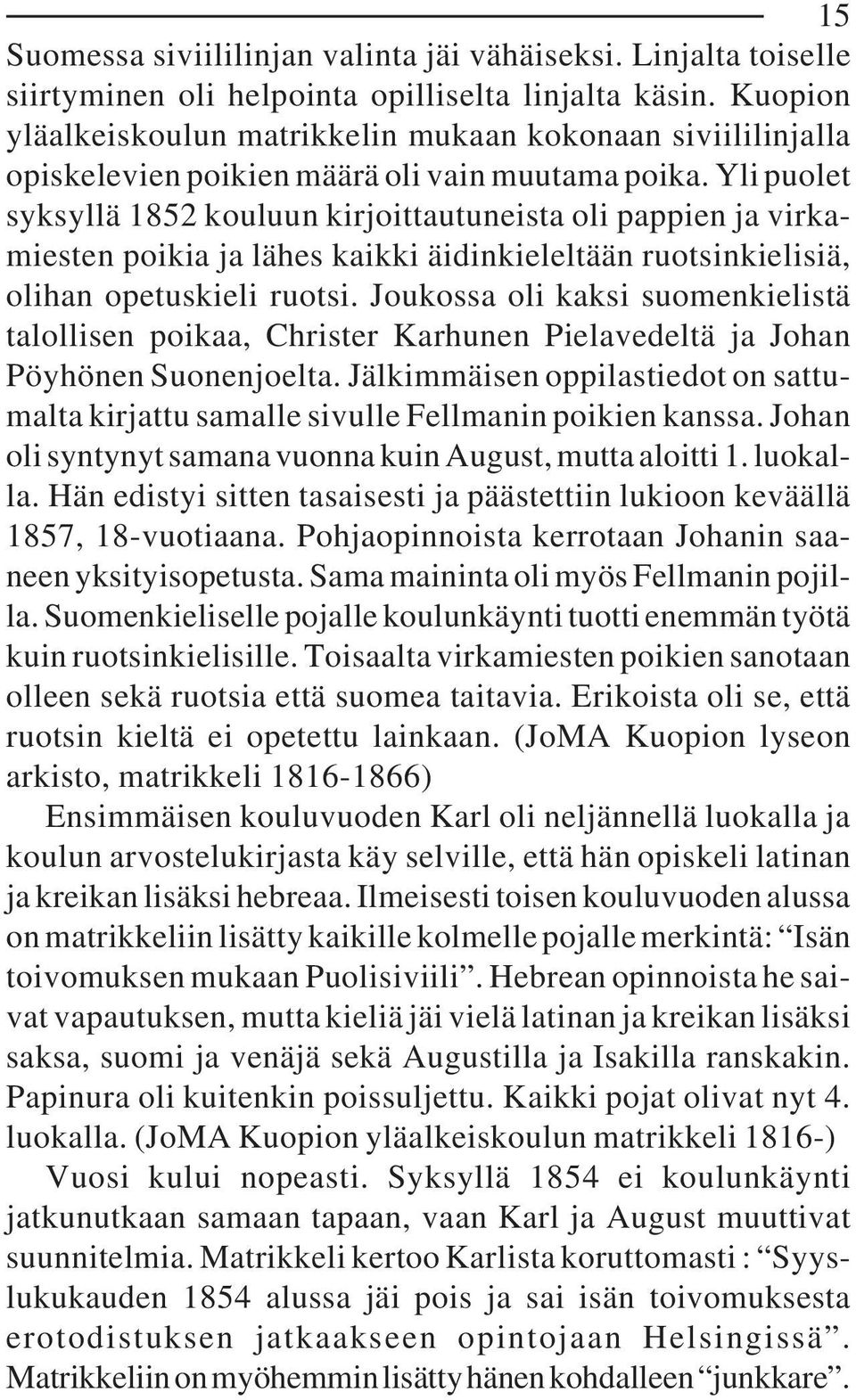 15

Suomessa siviililinjan valinta jäi vähäiseksi. Linjalta toiselle siirtyminen oli helpointa opilliselta linjalta käsin. Kuopion yläalkeiskoulun matrikkelin mukaan kokonaan siviililinjalla opiskelevien poikien määrä oli vain muutama poika. Yli puolet syksyllä 1852 kouluun kirjoittautuneista oli pappien ja virkamiesten poikia ja lähes kaikki äidinkieleltään ruotsinkielisiä, olihan opetuskieli ruotsi. Joukossa oli kaksi suomenkielistä talollisen poikaa, Christer Karhunen Pielavedeltä ja Johan Pöyhönen Suonenjoelta. Jälkimmäisen oppilastiedot on sattumalta kirjattu samalle sivulle Fellmanin poikien kanssa. Johan oli syntynyt samana vuonna kuin August, mutta aloitti 1. luokalla. Hän edistyi sitten tasaisesti ja päästettiin lukioon keväällä 1857, 18-vuotiaana. Pohjaopinnoista kerrotaan Johanin saaneen yksityisopetusta. Sama maininta oli myös Fellmanin pojilla. Suomenkieliselle pojalle koulunkäynti tuotti enemmän työtä kuin ruotsinkielisille. Toisaalta virkamiesten poikien sanotaan olleen sekä ruotsia että suomea taitavia. Erikoista oli se, että ruotsin kieltä ei opetettu lainkaan. (JoMA Kuopion lyseon arkisto, matrikkeli 1816-1866)

Ensimmäisen kouluvuoden Karl oli neljännellä luokalla ja koulun arvostelukirjasta käy selville, että hän opiskeli latinan ja kreikan lisäksi hebreaa. Ilmeisesti toisen kouluvuoden alussa on matrikkeliin lisätty kaikille kolmelle pojalle merkintä: “Isän toivomuksen mukaan Puolisiviili”. Hebrean opinnoista he saivat vapautuksen, mutta kieliä jäi vielä latinan ja kreikan lisäksi saksa, suomi ja venäjä sekä Augustilla ja Isakilla ranskakin. Papinura oli kuitenkin poissuljettu. Kaikki pojat olivat nyt 4. luokalla. (JoMA Kuopion yläalkeiskoulun matrikkeli 1816-)

Vuosi kului nopeasti. Syksyllä 1854 ei koulunkäynti jatkunutkaan samaan tapaan, vaan Karl ja August muuttivat suunnitelmia. Matrikkeli kertoo Karlista koruttomasti : “Syyslukukauden 1854 alussa jäi pois ja sai isän toivomuksesta erotodistuksen jatkaakseen opintojaan Helsingissä”. Matrikkeliin on myöhemmin lisätty hänen kohdalleen “junkkare”.